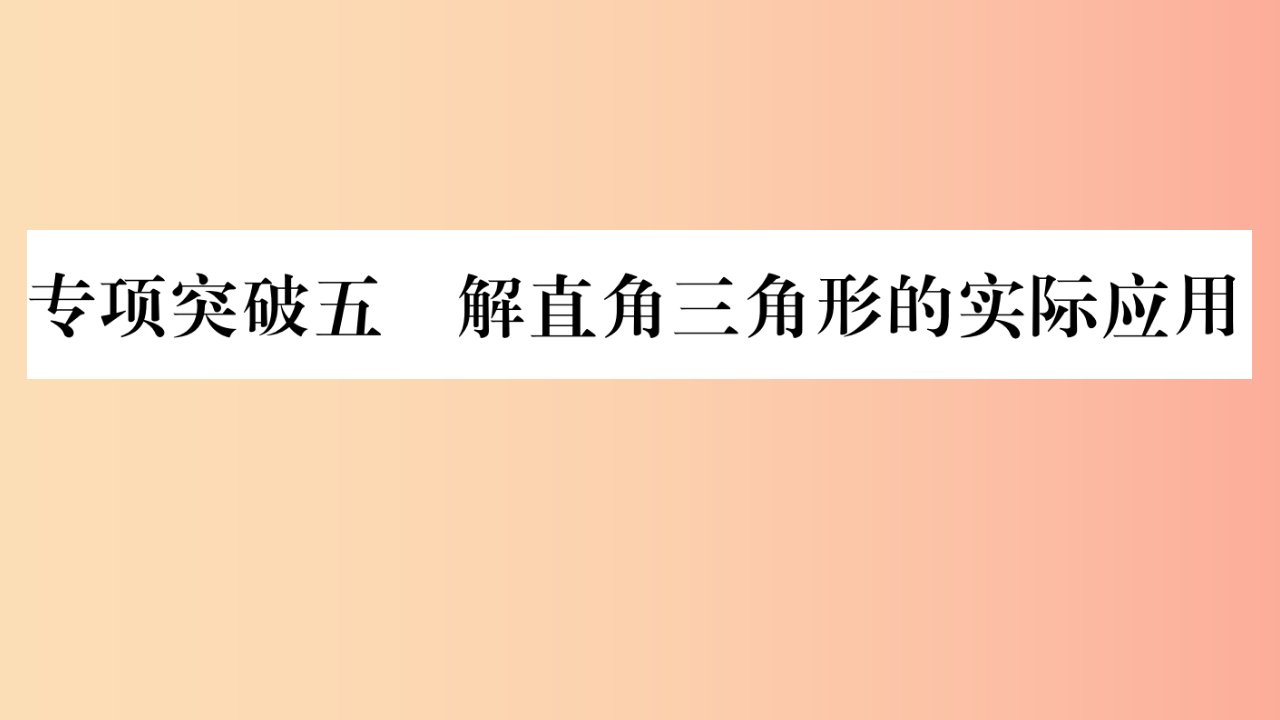 专项突破五　解直角三角形的实际应用